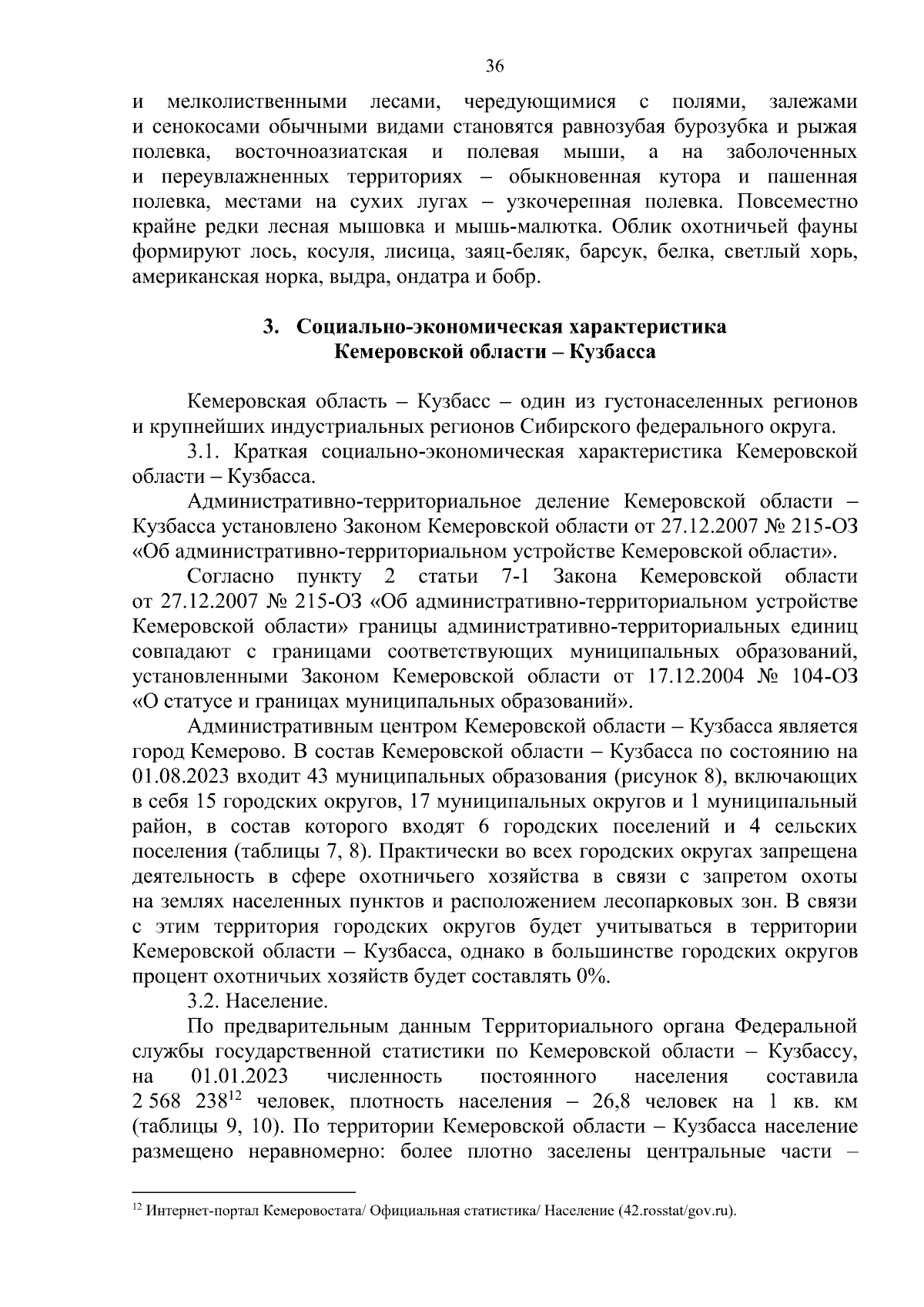 36

и мелколиственными лесами, чередующимися с полями, залежами и сенокосами обычными видами становятся равнозубая бурозубка и рыжая полевка, восточноазиатская и полевая мыши, а на заболоченных и переувлажненных территориях – обыкновенная кутора и пашенная полевка, местами на сухих лугах – узкочерепная полевка. Повсеместно крайне редки лесная мышовка и мышь-малютка. Облик охотничьей фауны формируют лось, косуля, лисица, заяц-беляк, барсук, белка, светлый хорь, американская норка, выдра, ондатра и бобр.

3. Социально-экономическая характеристика Кемеровской области – Кузбасса

Кемеровская область – Кузбасс – один из густонаселенных регионов и крупнейших индустриальных регионов Сибирского федерального округа.

3.1. Краткая социально-экономическая характеристика Кемеровской области – Кузбасса.

Административно-территориальное деление Кемеровской области – Кузбасса установлено Законом Кемеровской области от 27.12.2007 № 215-ОЗ «Об административно-территориальном устройстве Кемеровской области».

Согласно пункту 2 статьи 7-1 Закона Кемеровской области от 27.12.2007 № 215-ОЗ «Об административно-территориальном устройстве Кемеровской области» границы административно-территориальных единиц совпадают с границами соответствующих муниципальных образований, установленными Законом Кемеровской области от 17.12.2004 № 104-ОЗ «О статусе и границах муниципальных образований».

Административным центром Кемеровской области – Кузбасса является город Кемерово. В состав Кемеровской области – Кузбасса по состоянию на 01.08.2023 входит 43 муниципальных образования (рисунок 8), включающих в себя 15 городских округов, 17 муниципальных округов и 1 муниципальный район, в состав которого входят 6 городских поселений и 4 сельских поселения (таблицы 7, 8). Практически во всех городских округах запрещена деятельность в сфере охотничьего хозяйства в связи с запретом охоты на землях населенных пунктов и расположением лесопарковых зон. В связи с этим территория городских округов будет учитываться в территории Кемеровской области – Кузбасса, однако в большинстве городских округов процент охотничьих хозяйств будет составлять 0%.

3.2. Население.

По предварительным данным Территориального органа Федеральной службы государственной статистики по Кемеровской области – Кузбассу, на 01.01.2023 численность постоянного населения составила 2 568 238$^{12}$ человек, плотность населения – 26,8 человек на 1 кв. км (таблицы 9, 10). По территории Кемеровской области – Кузбасса население размещено неравномерно: более плотно заселены центральные части –

$^{12}$ Интернет-портал Кемеровостата/ Официальная статистика/ Население (42.rosstat/gov.ru).